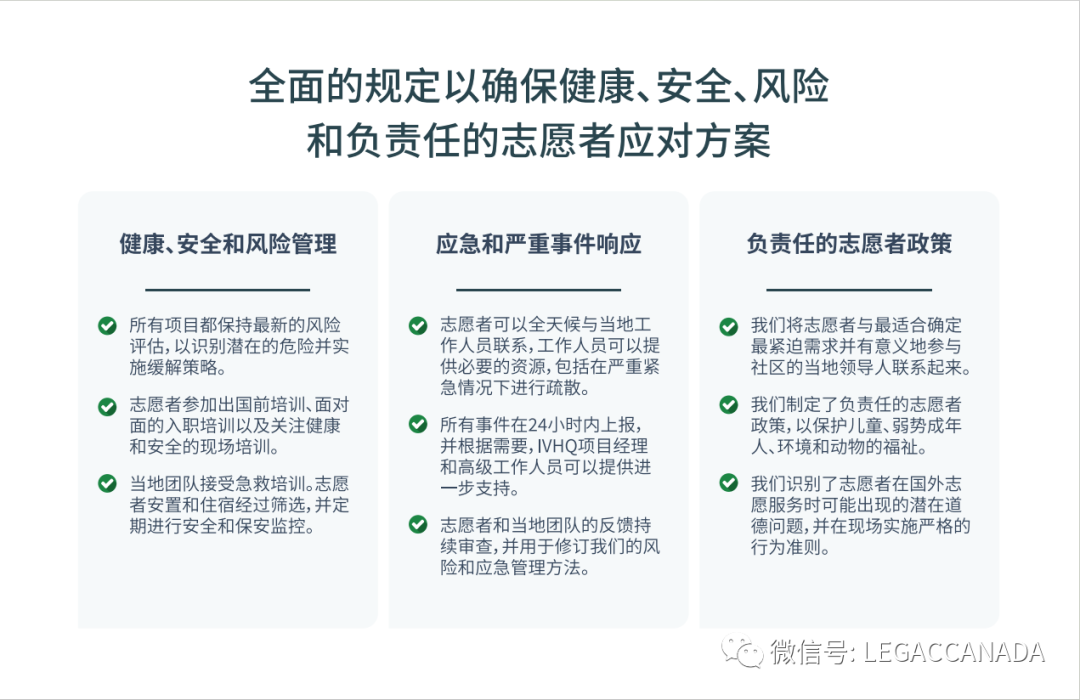 全面的规定以确保健康、安全、风险和负责任的志愿者应对方案

健康、安全和风险管理

所有项目都保持最新的风险评估，以识别潜在的危险并实施缓解策略。

志愿者参加出国前培训、面对面的入职培训以及关注健康和安全的现场培训。

当地团队接受急救培训。志愿者安置和住宿经过筛选，并定期进行安全和保安监控。

应急和严重事件响应

志愿者可以全天候与当地工作人员联系，工作人员可以提供必要的资源，包括在严重紧急情况下进行疏散。

所有事件在24小时内上报，并根据需要，IVHQ项目经理和高级工作人员可以提供进一步支持。

志愿者和当地团队的反馈持续审查，并用于修订我们的风险和应急管理方法。

负责任的志愿者政策

我们将志愿者与最适合确定最紧迫需求并有意义地参与社区的当地领导人联系起来。

我们制定了负责任的志愿者政策，以保护儿童、弱势成年人、环境和动物的福祉。

我们识别了志愿者在国外志愿服务时可能出现的潜在道德问题，并在现场实施严格的行为准则。

微信号: LEGACCANADA